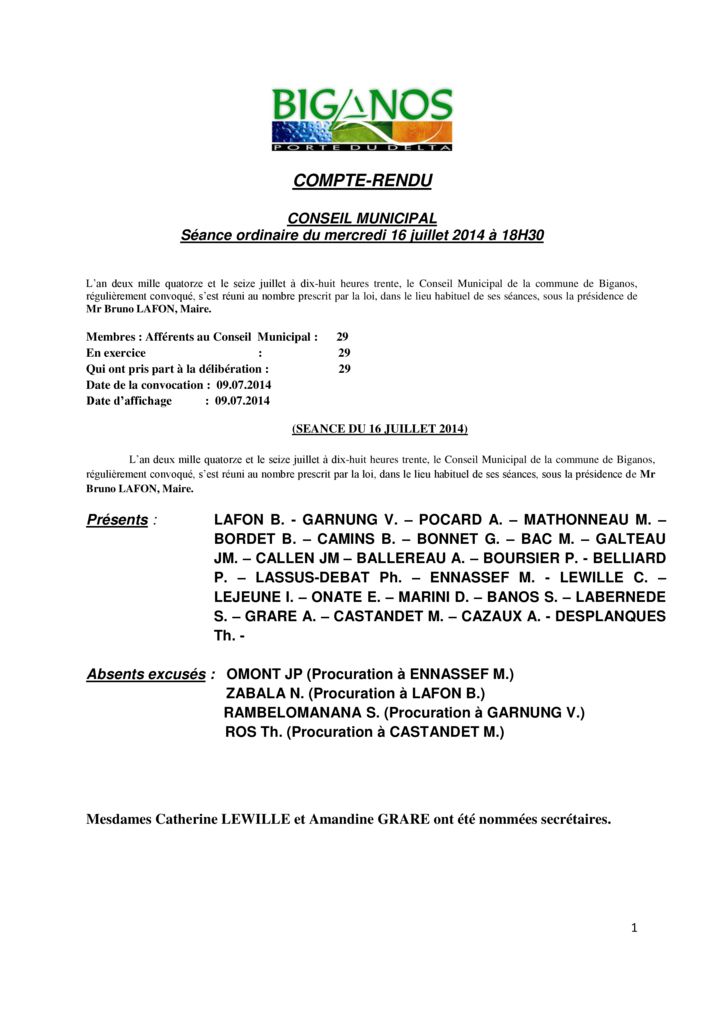 BIGANOS
PORTE DU DELTA

COMPTE-RENDU

CONSEIL MUNICIPAL
Séance ordinaire du mercredi 16 juillet 2014 à 18H30

L'an deux mille quatorze et le seize juillet à dix-huit heures trente, le Conseil Municipal de la commune de Biganos, régulièrement convoqué, s'est réuni au nombre prescrit par la loi, dans le lieu habituel de ses séances, sous la présidence de Mr Bruno LAFON, Maire.

Membres : Afférents au Conseil Municipal : 29
En exercice : 29
Qui ont pris part à la délibération : 29
Date de la convocation : 09.07.2014
Date d'affichage : 09.07.2014

(SEANCE DU 16 JUILLET 2014)

L'an deux mille quatorze et le seize juillet à dix-huit heures trente, le Conseil Municipal de la commune de Biganos, régulièrement convoqué, s'est réuni au nombre prescrit par la loi, dans le lieu habituel de ses séances, sous la présidence de Mr Bruno LAFON, Maire.

Présents : LAFON B. - GARNUNG V. – POCARD A. – MATHONNEAU M. – BORDET B. – CAMINS B. – BONNET G. – BAC M. – GALTEAU JM. – CALLEN JM – BALLEREAU A. – BOURSIER P. - BELLIARD P. – LASSUS-DEBAT Ph. – ENNASSEF M. - LEWILLE C. – LEJEUNE I. – ONATE E. – MARINI D. – BANOS S. – LABERNEDE S. – GRARE A. – CASTANDET M. – CAZAUX A. - DESPLANQUES Th. -

Absents excusés : OMONT JP (Procuration à ENNASSEF M.)
ZABALA N. (Procuration à LAFON B.)
RAMBELOMANANA S. (Procuration à GARNUNG V.)
ROS Th. (Procuration à CASTANDET M.)

Mesdames Catherine LEWILLE et Amandine GRARE ont été nommées secrétaires.

1